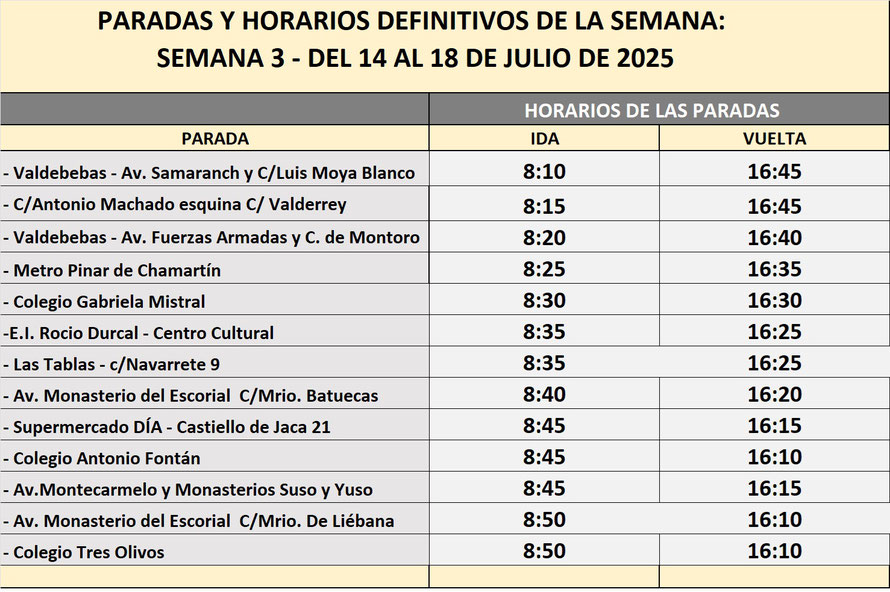 PARADAS Y HORARIOS DEFINITIVOS DE LA SEMANA:
SEMANA 3 - DEL 14 AL 18 DE JULIO DE 2025

| | HORARIOS DE LAS PARADAS | |
|---|---|---|
| PARADA | IDA | VUELTA |
| - Valdebebas - Av. Samaranch y C/Luis Moya Blanco | 8:10 | 16:45 |
| - C/Antonio Machado esquina C/ Valderrey | 8:15 | 16:45 |
| - Valdebebas - Av. Fuerzas Armadas y C. de Montoro | 8:20 | 16:40 |
| - Metro Pinar de Chamartín | 8:25 | 16:35 |
| - Colegio Gabriela Mistral | 8:30 | 16:30 |
| -E.I. Rocio Durcal - Centro Cultural | 8:35 | 16:25 |
| - Las Tablas - c/Navarrete 9 | 8:35 | 16:25 |
| - Av. Monasterio del Escorial C/Mrio. Batuecas | 8:40 | 16:20 |
| - Supermercado DÍA - Castiello de Jaca 21 | 8:45 | 16:15 |
| - Colegio Antonio Fontán | 8:45 | 16:10 |
| - Av.Montecarmelo y Monasterios Suso y Yuso | 8:45 | 16:15 |
| - Av. Monasterio del Escorial C/Mrio. De Liébana | 8:50 | 16:10 |
| - Colegio Tres Olivos | 8:50 | 16:10 |